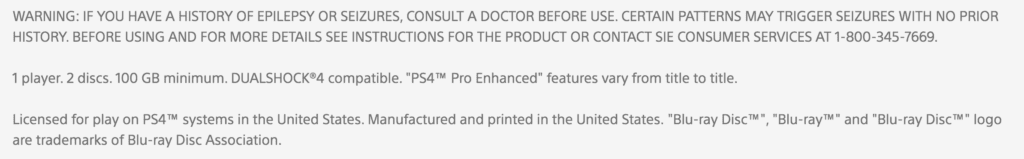 WARNING: IF YOU HAVE A HISTORY OF EPILEPSY OR SEIZURES, CONSULT A DOCTOR BEFORE USE. CERTAIN PATTERNS MAY TRIGGER SEIZURES WITH NO PRIOR HISTORY. BEFORE USING AND FOR MORE DETAILS SEE INSTRUCTIONS FOR THE PRODUCT OR CONTACT SIE CONSUMER SERVICES AT 1-800-345-7669.

1 player. 2 discs. 100 GB minimum. DUALSHOCK®4 compatible. "PS4™ Pro Enhanced" features vary from title to title.

Licensed for play on PS4™ systems in the United States. Manufactured and printed in the United States. "Blu-ray Disc™", "Blu-ray™" and "Blu-ray Disc™" logo are trademarks of Blu-ray Disc Association.